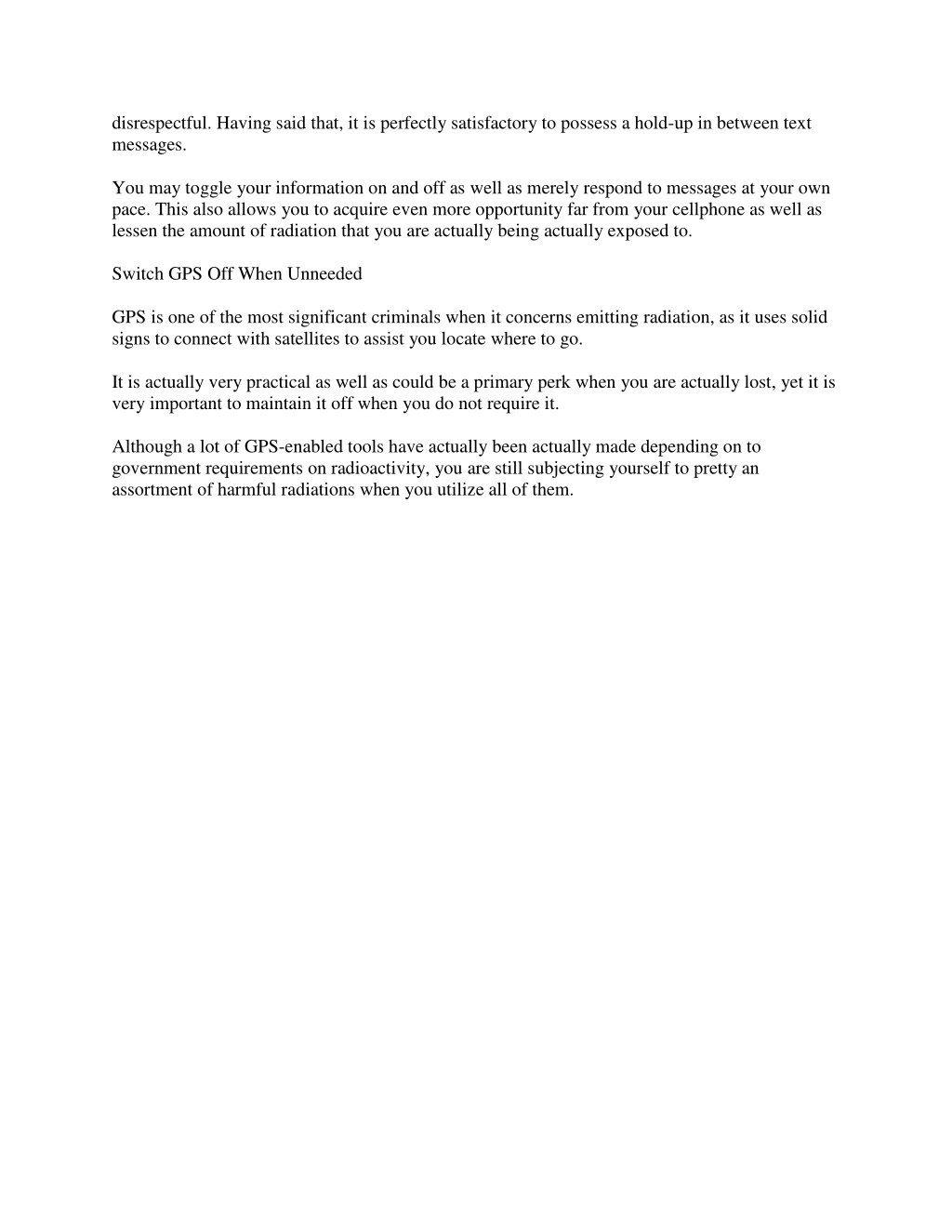 disrespectful. Having said that, it is perfectly satisfactory to possess a hold-up in between text messages.

You may toggle your information on and off as well as merely respond to messages at your own pace. This also allows you to acquire even more opportunity far from your cellphone as well as lessen the amount of radiation that you are actually being actually exposed to.

Switch GPS Off When Unneeded

GPS is one of the most significant criminals when it concerns emitting radiation, as it uses solid signs to connect with satellites to assist you locate where to go.

It is actually very practical as well as could be a primary perk when you are actually lost, yet it is very important to maintain it off when you do not require it.

Although a lot of GPS-enabled tools have actually been actually made depending on to government requirements on radioactivity, you are still subjecting yourself to pretty an assortment of harmful radiations when you utilize all of them.